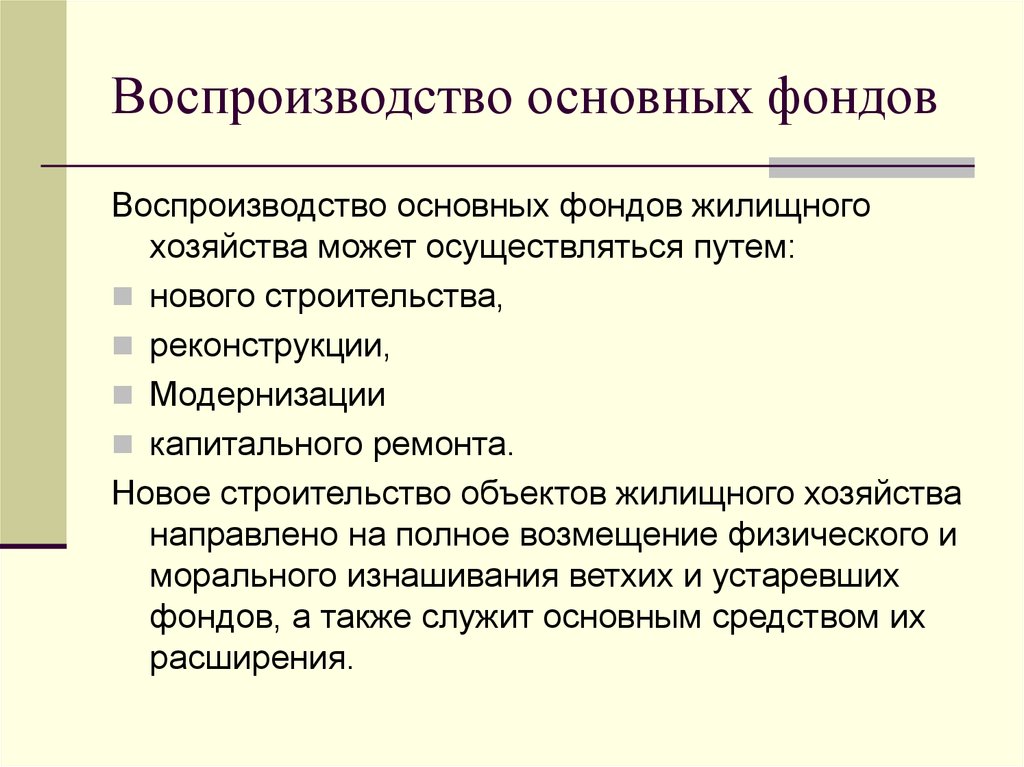 Воспроизводство основных фондов

Воспроизводство основных фондов жилищного хозяйства может осуществляться путем:

нового строительства,

реконструкции,

Модернизации

капитального ремонта.

Новое строительство объектов жилищного хозяйства направлено на полное возмещение физического и морального изнашивания ветхих и устаревших фондов, а также служит основным средством их расширения.